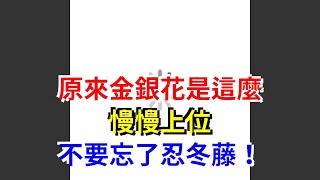 原來金銀花是這麼
慢慢上位
不要忘了忍冬藤！